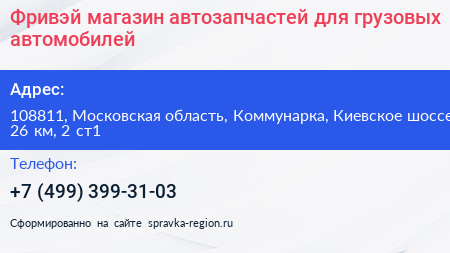 Фривэй магазин автозапчастей для грузовых автомобилей

Адрес:

108811, Московская область, Коммунарка, Киевское шоссе 26 км, 2 ст1

Телефон:

+7 (499) 399-31-03

Сформированно на сайте spravka-region.ru